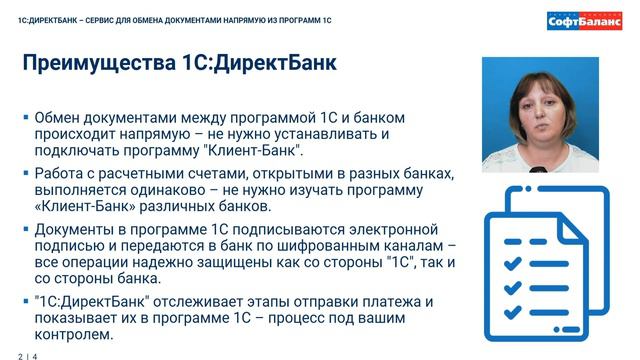 1С:ДИРЕКТБАНК – СЕРВИС ДЛЯ ОБМЕНА ДОКУМЕНТАМИ НАПРЯМУЮ ИЗ ПРОГРАММ 1С

СофтБаланс

Преимущества 1С:ДиректБанк

▪ Обмен документами между программой 1С и банком происходит напрямую – не нужно устанавливать и подключать программу "Клиент-Банк".

▪ Работа с расчетными счетами, открытыми в разных банках, выполняется одинаково – не нужно изучать программу «Клиент-Банк» различных банков.

▪ Документы в программе 1С подписываются электронной подписью и передаются в банк по шифрованным каналам – все операции надежно защищены как со стороны "1С", так и со стороны банка.

▪ "1С:ДиректБанк" отслеживает этапы отправки платежа и показывает их в программе 1С – процесс под вашим контролем.

2 | 4